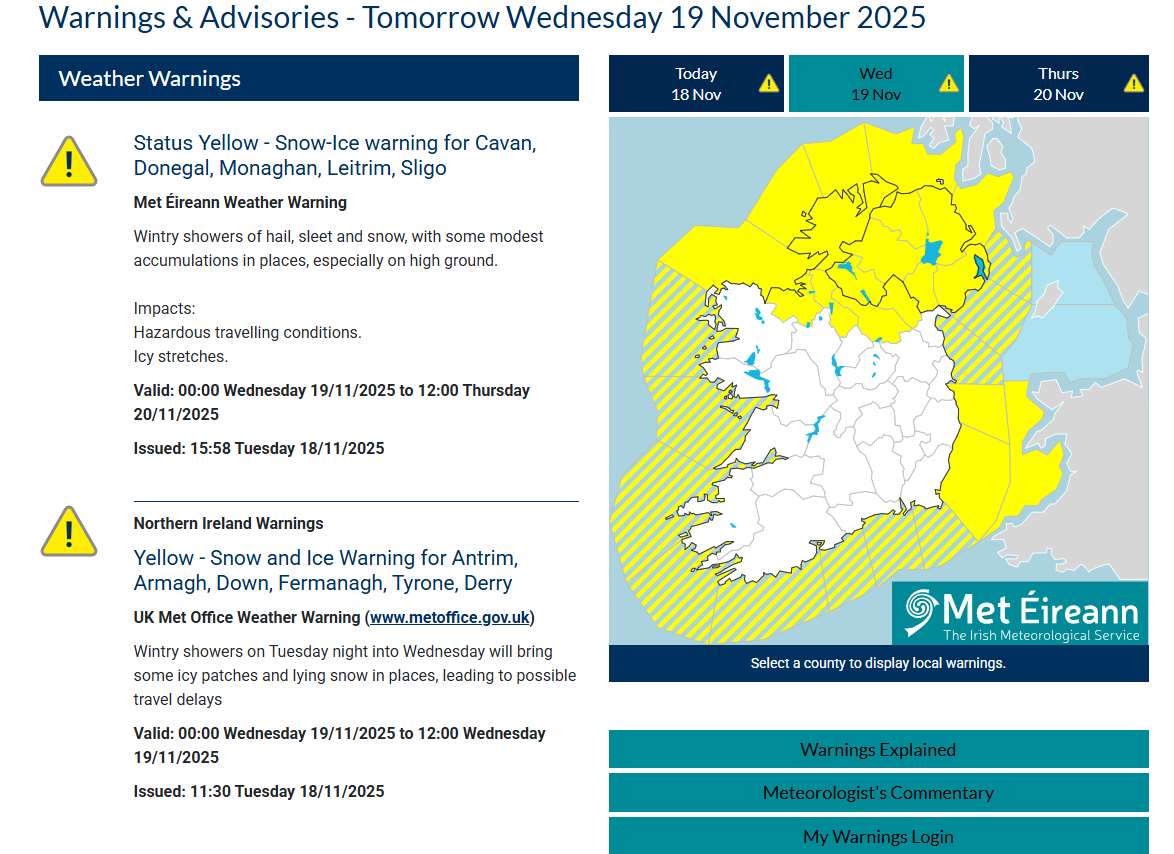 Warnings & Advisories - Tomorrow Wednesday 19 November 2025

Weather Warnings

Status Yellow - Snow-Ice warning for Cavan, Donegal, Monaghan, Leitrim, Sligo

Met Éireann Weather Warning

Wintry showers of hail, sleet and snow, with some modest accumulations in places, especially on high ground.

Impacts:
Hazardous travelling conditions.
Icy stretches.

Valid: 00:00 Wednesday 19/11/2025 to 12:00 Thursday 20/11/2025

Issued: 15:58 Tuesday 18/11/2025

Northern Ireland Warnings

Yellow - Snow and Ice Warning for Antrim, Armagh, Down, Fermanagh, Tyrone, Derry

UK Met Office Weather Warning (www.metoffice.gov.uk)

Wintry showers on Tuesday night into Wednesday will bring some icy patches and lying snow in places, leading to possible travel delays

Valid: 00:00 Wednesday 19/11/2025 to 12:00 Wednesday 19/11/2025

Issued: 11:30 Tuesday 18/11/2025

Today
18 Nov

Wed
19 Nov

Thurs
20 Nov

Met Éireann
The Irish Meteorological Service

Select a county to display local warnings.

Warnings Explained

Meteorologist's Commentary

My Warnings Login